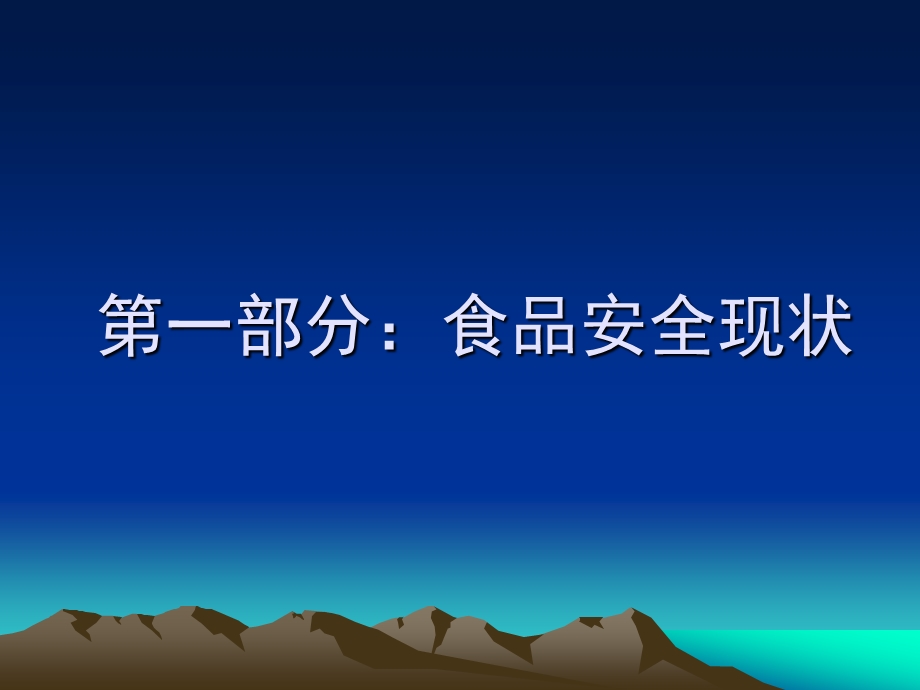 第一部分：食品安全现状